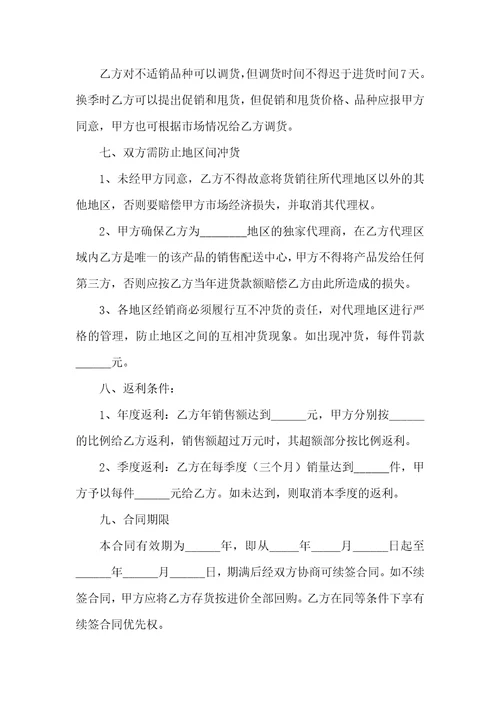 乙方对不适销品种可以调货，但调货时间不得迟于进货时间7天。换季时乙方可以提出促销和甩货，但促销和甩货价格、品种应报甲方同意，甲方也可根据市场情况给乙方调货。

七、双方需防止地区间冲货

1、未经甲方同意，乙方不得故意将货销往所代理地区以外的其他地区，否则要赔偿甲方市场经济损失，并取消其代理权。

2、甲方确保乙方为________地区的独家代理商，在乙方代理区域内乙方是唯一的该产品的销售配送中心，甲方不得将产品发给任何第三方，否则应按乙方当年进货款额赔偿乙方由此所造成的损失。

3、各地区经销商必须履行互不冲货的责任，对代理地区进行严格的管理，防止地区之间的互相冲货现象。如出现冲货，每件罚款______元。

八、返利条件：

1、年度返利：乙方年销售额达到______元，甲方分别按______的比例给乙方返利，销售额超过万元时，其超额部分按比例返利。

2、季度返利：乙方在每季度（三个月）销量达到______件，甲方予以每件______元给乙方。如未达到，则取消本季度的返利。

九、合同期限

本合同有效期为______年，即从_____年_____月______日起至______年______月______日，期满后经双方协商可续签合同。如不续签合同，甲方应将乙方存货按进价全部回购。乙方在同等条件下享有续签合同优先权。